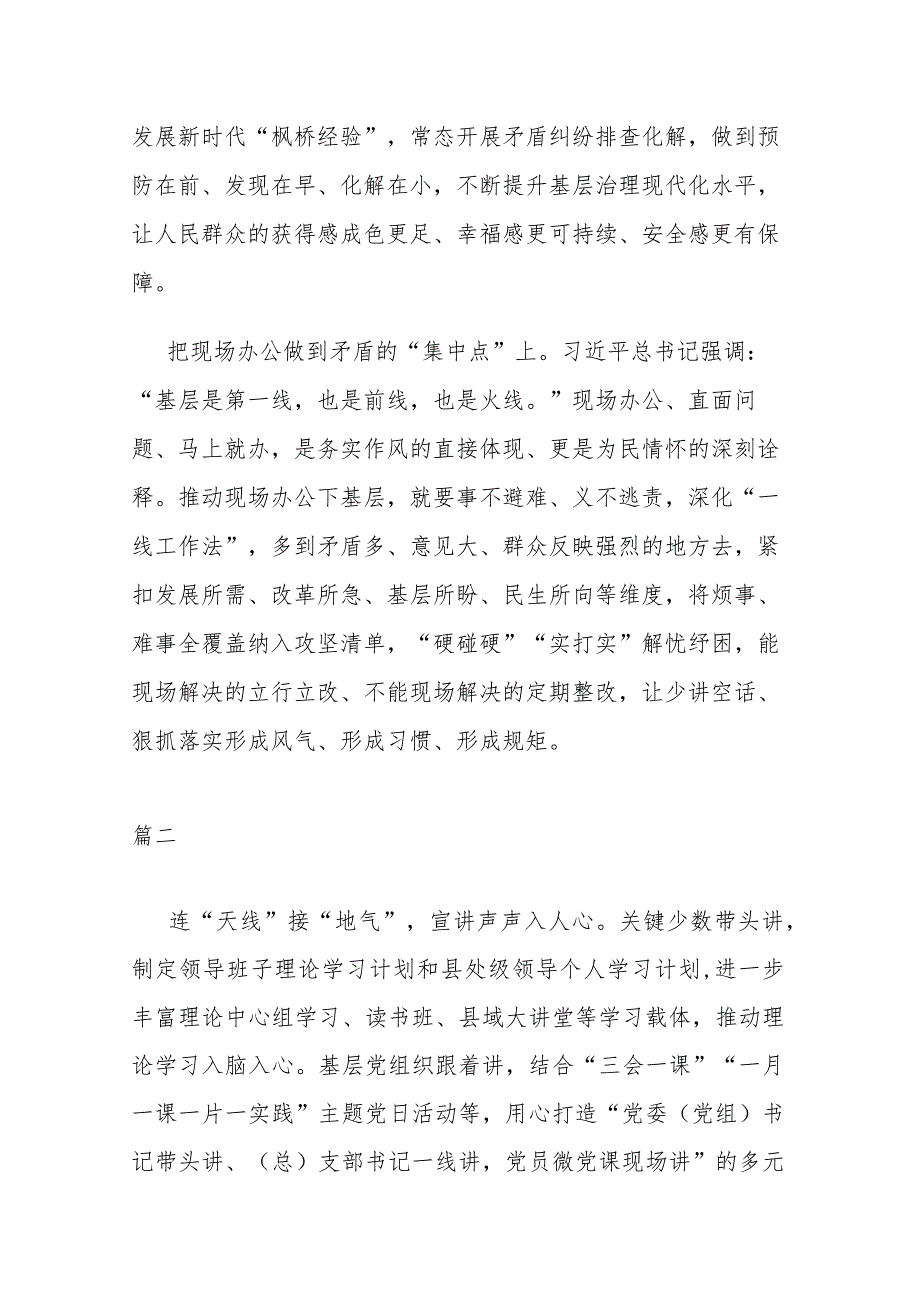 发展新时代“枫桥经验”，常态开展矛盾纠纷排查化解，做到预防在前、发现在早、化解在小，不断提升基层治理现代化水平，让人民群众的获得感成色更足、幸福感更可持续、安全感更有保障。

把现场办公做到矛盾的“集中点”上。习近平总书记强调：“基层是第一线，也是前线，也是火线。”现场办公、直面问题、马上就办，是务实作风的直接体现、更是为民情怀的深刻诠释。推动现场办公下基层，就要事不避难、义不逃责，深化“一线工作法”，多到矛盾多、意见大、群众反映强烈的地方去，紧扣发展所需、改革所急、基层所盼、民生所向等维度，将烦事、难事全覆盖纳入攻坚清单，“硬碰硬”“实打实”解忧纾困，能现场解决的立行立改、不能现场解决的定期整改，让少讲空话、狠抓落实形成风气、形成习惯、形成规矩。

篇二

连“天线”接“地气”，宣讲声声入人心。关键少数带头讲，制定领导班子理论学习计划和县处级领导个人学习计划,进一步丰富理论中心组学习、读书班、县域大讲堂等学习载体，推动理论学习入脑入心。基层党组织跟着讲，结合“三会一课”“一月一课一片一实践”主题党日活动等，用心打造“党委（党组）书记带头讲、（总）支部书记一线讲，党员微党课现场讲”的多元